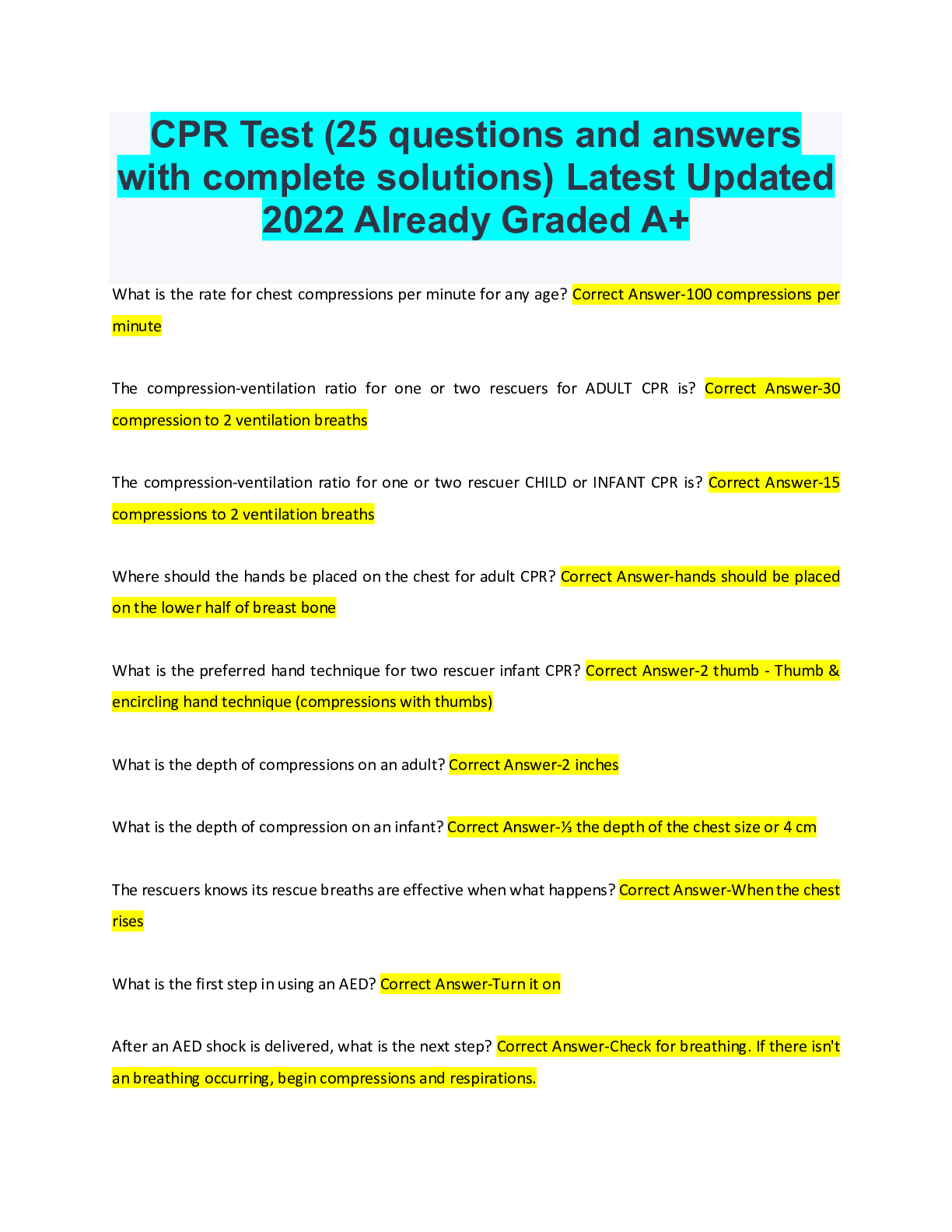 CPR Test (25 questions and answers with complete solutions) Latest Updated 2022 Already Graded A+

What is the rate for chest compressions per minute for any age? Correct Answer-100 compressions per minute

The compression-ventilation ratio for one or two rescuers for ADULT CPR is? Correct Answer-30 compression to 2 ventilation breaths

The compression-ventilation ratio for one or two rescuer CHILD or INFANT CPR is? Correct Answer-15 compressions to 2 ventilation breaths

Where should the hands be placed on the chest for adult CPR? Correct Answer-hands should be placed on the lower half of breast bone

What is the preferred hand technique for two rescuer infant CPR? Correct Answer-2 thumb - Thumb & encircling hand technique (compressions with thumbs)

What is the depth of compressions on an adult? Correct Answer-2 inches

What is the depth of compression on an infant? Correct Answer-⅓ the depth of the chest size or 4 cm

The rescuers knows its rescue breaths are effective when what happens? Correct Answer-When the chest rises

What is the first step in using an AED? Correct Answer-Turn it on

After an AED shock is delivered, what is the next step? Correct Answer-Check for breathing. If there isn't an breathing occurring, begin compressions and respirations.